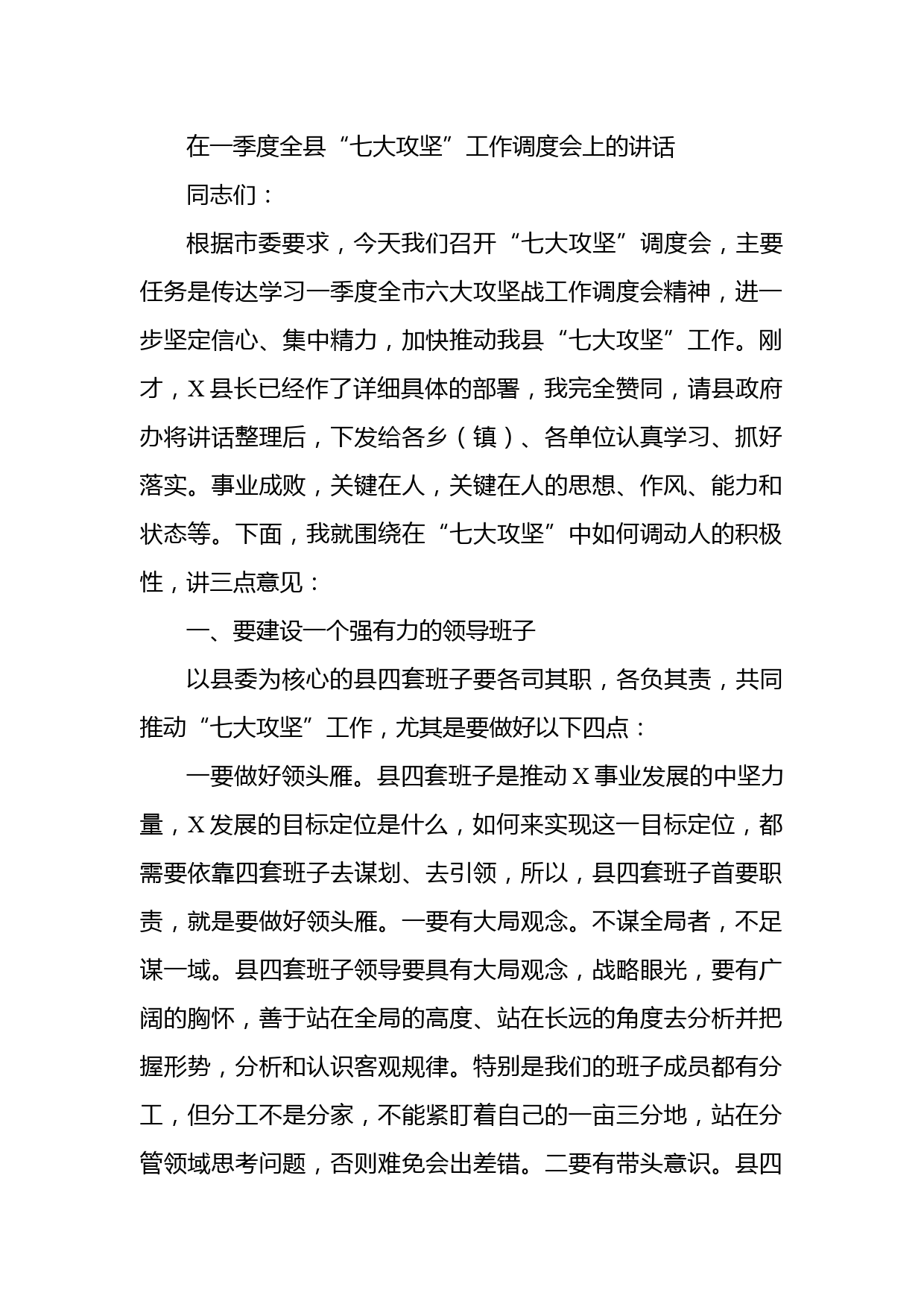 在一季度全县“七大攻坚”工作调度会上的讲话

同志们：

根据市委要求，今天我们召开“七大攻坚”调度会，主要任务是传达学习一季度全市六大攻坚战工作调度会精神，进一步坚定信心、集中精力，加快推动我县“七大攻坚”工作。刚才，X县长已经作了详细具体的部署，我完全赞同，请县政府办将讲话整理后，下发给各乡（镇）、各单位认真学习、抓好落实。事业成败，关键在人，关键在人的思想、作风、能力和状态等。下面，我就围绕在“七大攻坚”中如何调动人的积极性，讲三点意见：

一、要建设一个强有力的领导班子

以县委为核心的县四套班子要各司其职，各负其责，共同推动“七大攻坚”工作，尤其是要做好以下四点：

一要做好领头雁。县四套班子是推动X事业发展的中坚力量，X发展的目标定位是什么，如何来实现这一目标定位，都需要依靠四套班子去谋划、去引领，所以，县四套班子首要职责，就是要做好领头雁。一要有大局观念。不谋全局者，不足谋一域。县四套班子领导要具有大局观念，战略眼光，要有广阔的胸怀，善于站在全局的高度、站在长远的角度去分析并把握形势，分析和认识客观规律。特别是我们的班子成员都有分工，但分工不是分家，不能紧盯着自己的一亩三分地，站在分管领域思考问题，否则难免会出差错。二要有带头意识。县四